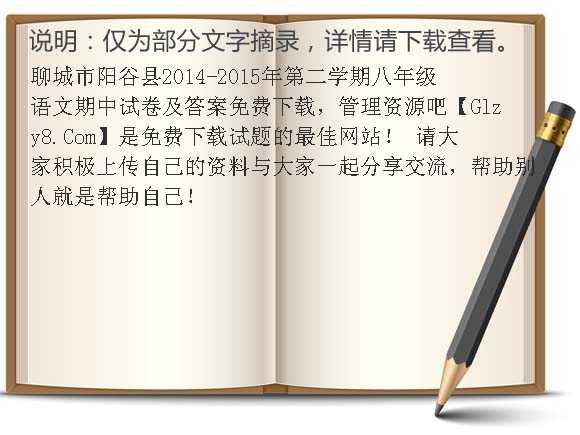 说明：仅为部分文字摘录，详情请下载查看。

聊城市阳谷县2014-2015年第二学期八年级语文期中试卷及答案免费下载，管理资源吧【Glzy8.Com】是免费下载试题的最佳网站！ 请大家积极上传自己的资料与大家一起分享交流，帮助别人就是帮助自己！